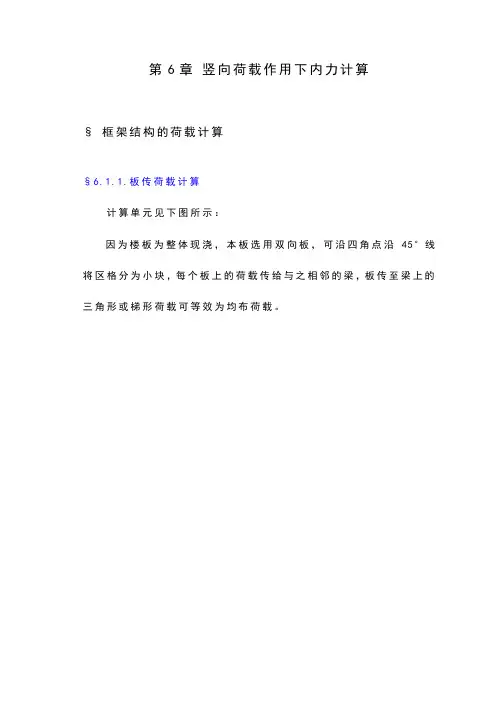 第6章 竖向荷载作用下内力计算

§ 框架结构的荷载计算

§6.1.1.板传荷载计算

计算单元见下图所示：

因为楼板为整体现浇，本板选用双向板，可沿四角点沿45°线将区格分为小块，每个板上的荷载传给与之相邻的梁，板传至梁上的三角形或梯形荷载可等效为均布荷载。